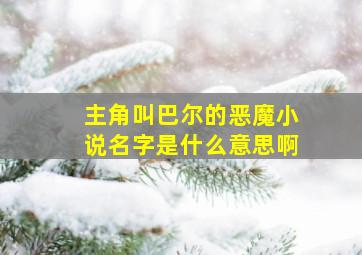 主角叫巴尔的恶魔小说名字是什么意思啊